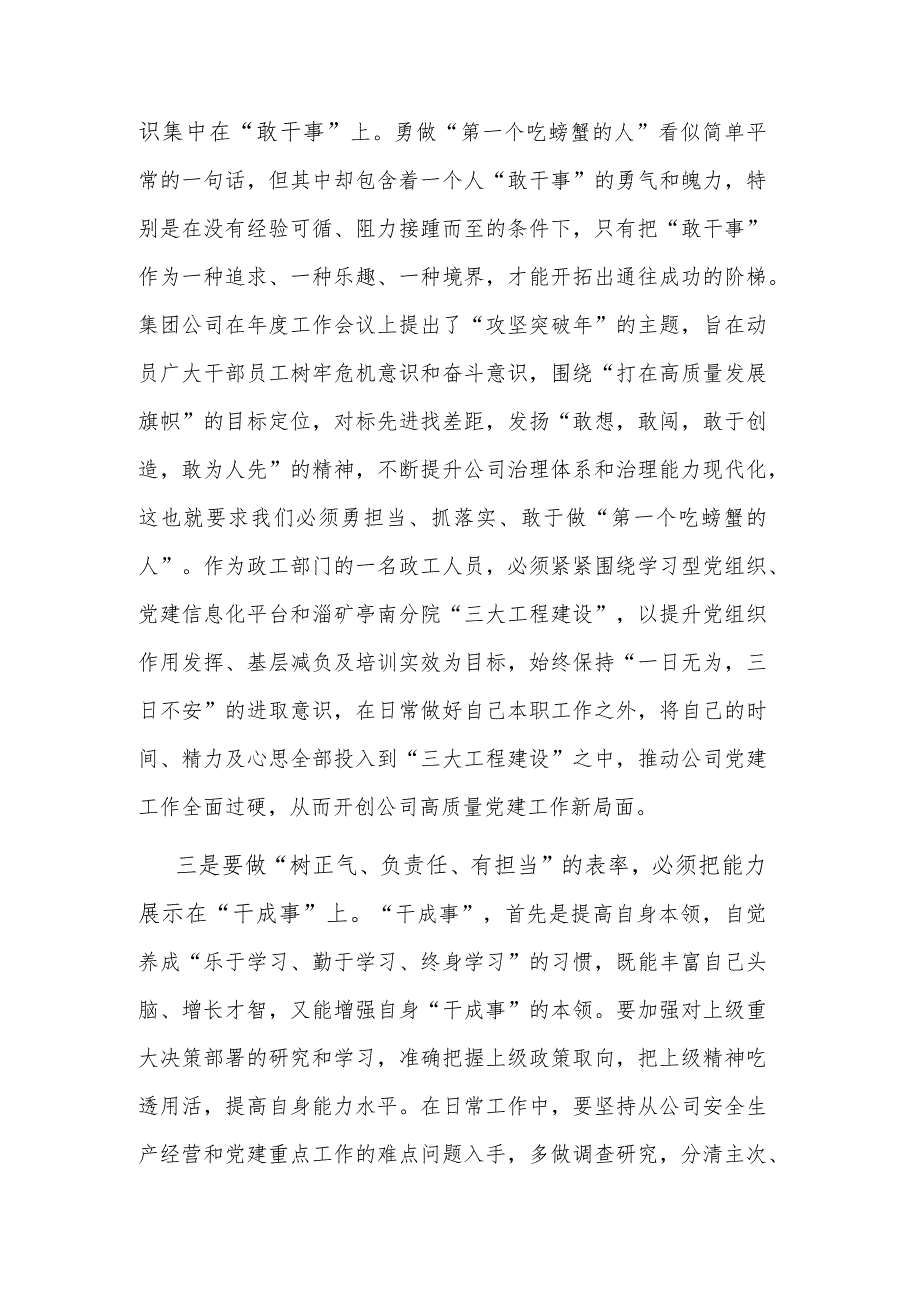 识集中在“敢干事”上。勇做“第一个吃螃蟹的人”看似简单平常的一句话，但其中却包含着一个人“敢干事”的勇气和魄力，特别是在没有经验可循、阻力接踵而至的条件下，只有把“敢干事”作为一种追求、一种乐趣、一种境界，才能开拓出通往成功的阶梯。集团公司在年度工作会议上提出了“攻坚突破年”的主题，旨在动员广大干部员工树牢危机意识和奋斗意识，围绕“打在高质量发展旗帜”的目标定位，对标先进找差距，发扬“敢想，敢闯，敢于创造，敢为人先”的精神，不断提升公司治理体系和治理能力现代化，这也就要求我们必须勇担当、抓落实、敢于做“第一个吃螃蟹的人”。作为政工部门的一名政工人员，必须紧紧围绕学习型党组织、党建信息化平台和淄矿亭南分院“三大工程建设”，以提升党组织作用发挥、基层减负及培训实效为目标，始终保持“一日无为，三日不安”的进取意识，在日常做好自己本职工作之外，将自己的时间、精力及心思全部投入到“三大工程建设”之中，推动公司党建工作全面过硬，从而开创公司高质量党建工作新局面。

三是要做“树正气、负责任、有担当”的表率，必须把能力展示在“干成事”上。“干成事”，首先是提高自身本领，自觉养成“乐于学习、勤于学习、终身学习”的习惯，既能丰富自己头脑、增长才智，又能增强自身“干成事”的本领。要加强对上级重大决策部署的研究和学习，准确把握上级政策取向，把上级精神吃透用活，提高自身能力水平。在日常工作中，要坚持从公司安全生产经营和党建重点工作的难点问题入手，多做调查研究，分清主次、